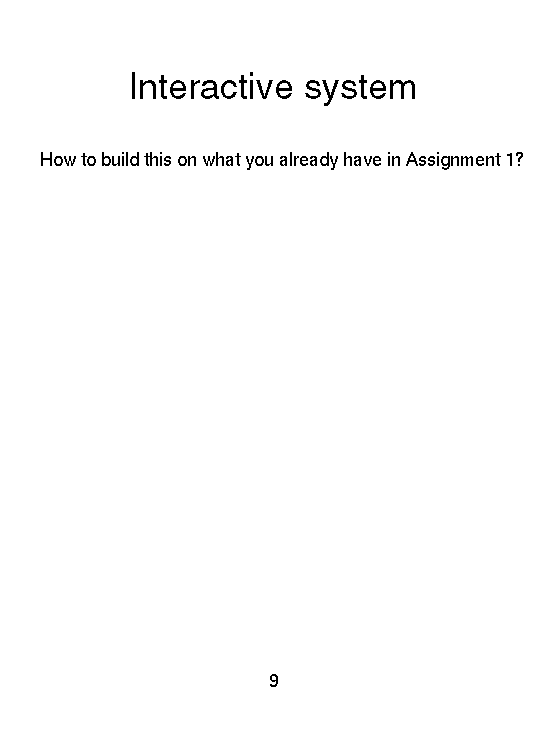 Interactive system

How to build this on what you already have in Assignment 1?

9